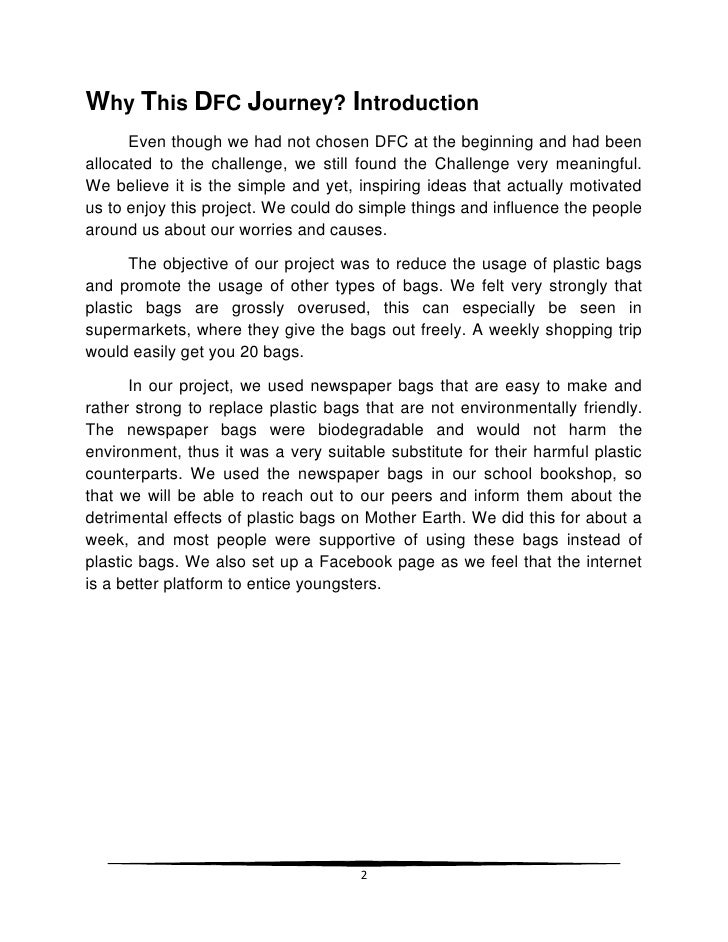 Why This DFC Journey? Introduction

Even though we had not chosen DFC at the beginning and had been allocated to the challenge, we still found the Challenge very meaningful. We believe it is the simple and yet, inspiring ideas that actually motivated us to enjoy this project. We could do simple things and influence the people around us about our worries and causes.

The objective of our project was to reduce the usage of plastic bags and promote the usage of other types of bags. We felt very strongly that plastic bags are grossly overused, this can especially be seen in supermarkets, where they give the bags out freely. A weekly shopping trip would easily get you 20 bags.

In our project, we used newspaper bags that are easy to make and rather strong to replace plastic bags that are not environmentally friendly. The newspaper bags were biodegradable and would not harm the environment, thus it was a very suitable substitute for their harmful plastic counterparts. We used the newspaper bags in our school bookshop, so that we will be able to reach out to our peers and inform them about the detrimental effects of plastic bags on Mother Earth. We did this for about a week, and most people were supportive of using these bags instead of plastic bags. We also set up a Facebook page as we feel that the internet is a better platform to entice youngsters.

2